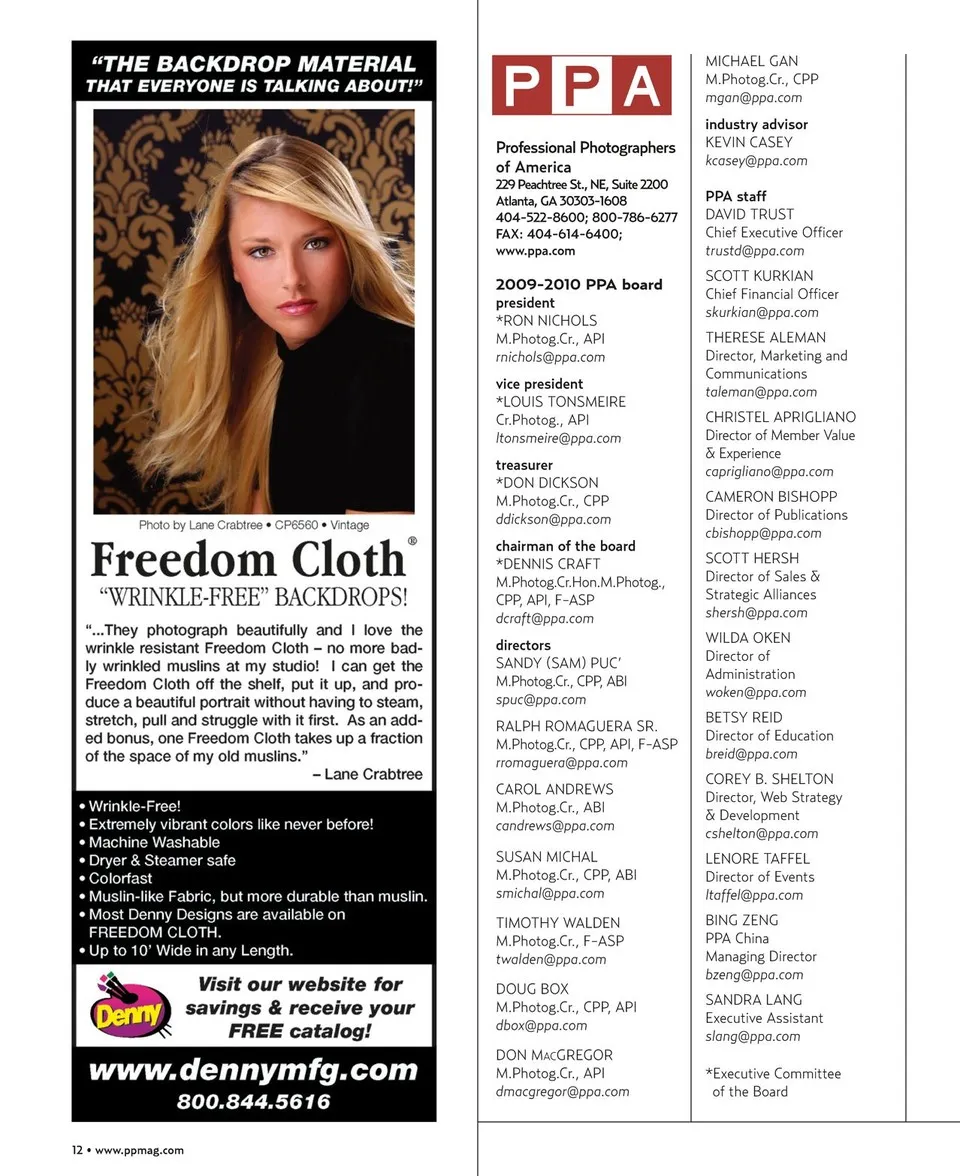 "THE BACKDROP MATERIAL THAT EVERYONE IS TALKING ABOUT!"

Photo by Lane Crabtree • CP6560 • Vintage

Freedom Cloth®
"WRINKLE-FREE" BACKDROPS!

"...They photograph beautifully and I love the wrinkle resistant Freedom Cloth – no more badly wrinkled muslins at my studio! I can get the Freedom Cloth off the shelf, put it up, and produce a beautiful portrait without having to steam, stretch, pull and struggle with it first. As an added bonus, one Freedom Cloth takes up a fraction of the space of my old muslins."
– Lane Crabtree

• Wrinkle-Free!
• Extremely vibrant colors like never before!
• Machine Washable
• Dryer & Steamer safe
• Colorfast
• Muslin-like Fabric, but more durable than muslin.
• Most Denny Designs are available on FREEDOM CLOTH.
• Up to 10' Wide in any Length.

Denny

Visit our website for savings & receive your FREE catalog!

www.dennymfg.com
800.844.5616

12 • www.ppmag.com

PPA

Professional Photographers of America
229 Peachtree St., NE, Suite 2200
Atlanta, GA 30303-1608
404-522-8600; 800-786-6277
FAX: 404-614-6400;
www.ppa.com

2009-2010 PPA board
president
*RON NICHOLS
M.Photog.Cr., API
rnichols@ppa.com

vice president
*LOUIS TONSMEIRE
Cr.Photog., API
ltonsmeire@ppa.com

treasurer
*DON DICKSON
M.Photog.Cr., CPP
ddickson@ppa.com

chairman of the board
*DENNIS CRAFT
M.Photog.Cr.Hon.M.Photog., CPP, API, F-ASP
dcraft@ppa.com

directors
SANDY (SAM) PUC'
M.Photog.Cr., CPP, ABI
spuc@ppa.com

RALPH ROMAGUERA SR.
M.Photog.Cr., CPP, API, F-ASP
rromaguera@ppa.com

CAROL ANDREWS
M.Photog.Cr., ABI
candrews@ppa.com

SUSAN MICHAL
M.Photog.Cr., CPP, ABI
smichal@ppa.com

TIMOTHY WALDEN
M.Photog.Cr., F-ASP
twalden@ppa.com

DOUG BOX
M.Photog.Cr., CPP, API
dbox@ppa.com

DON MACGREGOR
M.Photog.Cr., API
dmacgregor@ppa.com

MICHAEL GAN
M.Photog.Cr., CPP
mgan@ppa.com

industry advisor
KEVIN CASEY
kcasey@ppa.com

PPA staff
DAVID TRUST
Chief Executive Officer
trustd@ppa.com

SCOTT KURKIAN
Chief Financial Officer
skurkian@ppa.com

THERESE ALEMAN
Director, Marketing and Communications
taleman@ppa.com

CHRISTEL APRIGLIANO
Director of Member Value & Experience
caprigliano@ppa.com

CAMERON BISHOPP
Director of Publications
cbishopp@ppa.com

SCOTT HERSH
Director of Sales & Strategic Alliances
shersh@ppa.com

WILDA OKEN
Director of Administration
woken@ppa.com

BETSY REID
Director of Education
breid@ppa.com

COREY B. SHELTON
Director, Web Strategy & Development
cshelton@ppa.com

LENORE TAFFEL
Director of Events
ltaffel@ppa.com

BING ZENG
PPA China
Managing Director
bzeng@ppa.com

SANDRA LANG
Executive Assistant
slang@ppa.com

*Executive Committee of the Board